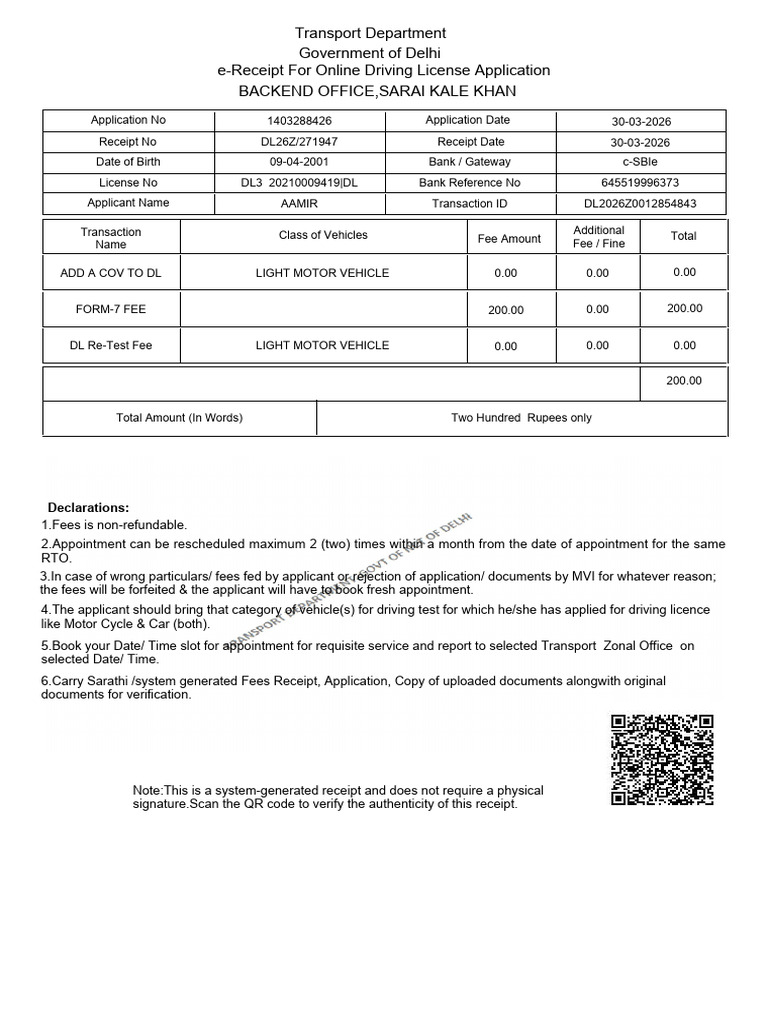 Transport Department
Government of Delhi
e-Receipt For Online Driving License Application
BACKEND OFFICE,SARAI KALE KHAN

| Application No | 1403288426 | Application Date | 30-03-2026 |
|---|---|---|---|
| Receipt No | DL26Z/271947 | Receipt Date | 30-03-2026 |
| Date of Birth | 09-04-2001 | Bank / Gateway | c-SBIe |
| License No | DL3 20210009419\|DL | Bank Reference No | 645519996373 |
| Applicant Name | AAMIR | Transaction ID | DL2026Z0012854843 |

| Transaction Name | Class of Vehicles | Fee Amount | Additional Fee / Fine | Total |
|---|---|---|---|---|
| ADD A COV TO DL | LIGHT MOTOR VEHICLE | 0.00 | 0.00 | 0.00 |
| FORM-7 FEE | | 200.00 | 0.00 | 200.00 |
| DL Re-Test Fee | LIGHT MOTOR VEHICLE | 0.00 | 0.00 | 0.00 |
| | | | | 200.00 |

| Total Amount (In Words) | Two Hundred Rupees only |
|---|---|

Declarations:
1.Fees is non-refundable.
2.Appointment can be rescheduled maximum 2 (two) times within a month from the date of appointment for the same RTO.
3.In case of wrong particulars/ fees fed by applicant or rejection of application/ documents by MVI for whatever reason; the fees will be forfeited & the applicant will have to book fresh appointment.
4.The applicant should bring that category of vehicle(s) for driving test for which he/she has applied for driving licence like Motor Cycle & Car (both).
5.Book your Date/ Time slot for appointment for requisite service and report to selected Transport Zonal Office on selected Date/ Time.
6.Carry Sarathi /system generated Fees Receipt, Application, Copy of uploaded documents alongwith original documents for verification.

TRANSPORT DEPARTMENT GOVT OF NCT OF DELHI

Note:This is a system-generated receipt and does not require a physical signature.Scan the QR code to verify the authenticity of this receipt.